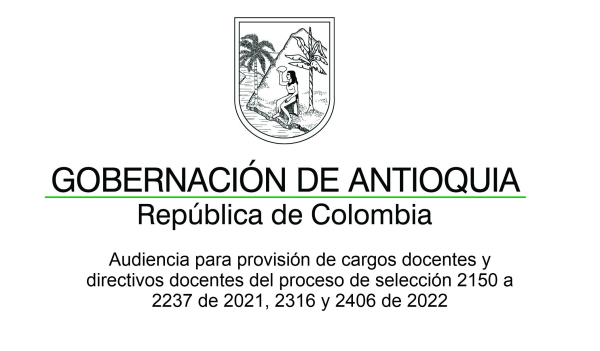 GOBERNACIÓN DE ANTIOQUIA
República de Colombia

Audiencia para provisión de cargos docentes y directivos docentes del proceso de selección 2150 a 2237 de 2021, 2316 y 2406 de 2022